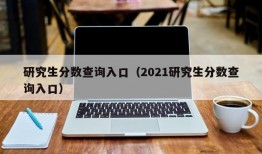 研究生分数查询入口（2021研究生分数查询入口）